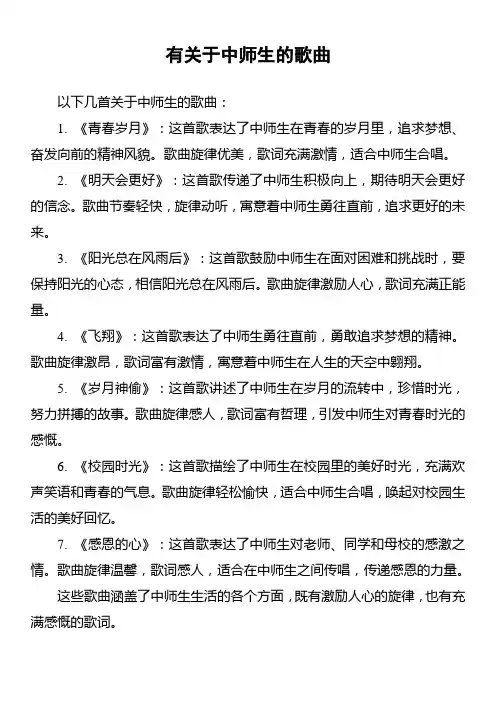 有关于中师生的歌曲

以下几首关于中师生的歌曲：

1. 《青春岁月》：这首歌表达了中师生在青春的岁月里，追求梦想、奋发向前的精神风貌。歌曲旋律优美，歌词充满激情，适合中师生合唱。

2. 《明天会更好》：这首歌传递了中师生积极向上，期待明天会更好的信念。歌曲节奏轻快，旋律动听，寓意着中师生勇往直前，追求更好的未来。

3. 《阳光总在风雨后》：这首歌鼓励中师生在面对困难和挑战时，要保持阳光的心态，相信阳光总在风雨后。歌曲旋律激励人心，歌词充满正能量。

4. 《飞翔》：这首歌表达了中师生勇往直前，勇敢追求梦想的精神。歌曲旋律激昂，歌词富有激情，寓意着中师生在人生的天空中翱翔。

5. 《岁月神偷》：这首歌讲述了中师生在岁月的流转中，珍惜时光，努力拼搏的故事。歌曲旋律感人，歌词富有哲理，引发中师生对青春时光的感慨。

6. 《校园时光》：这首歌描绘了中师生在校园里的美好时光，充满欢声笑语和青春的气息。歌曲旋律轻松愉快，适合中师生合唱，唤起对校园生活的美好回忆。

7. 《感恩的心》：这首歌表达了中师生对老师、同学和母校的感激之情。歌曲旋律温馨，歌词感人，适合在中师生之间传唱，传递感恩的力量。

这些歌曲涵盖了中师生生活的各个方面，既有激励人心的旋律，也有充满感慨的歌词。